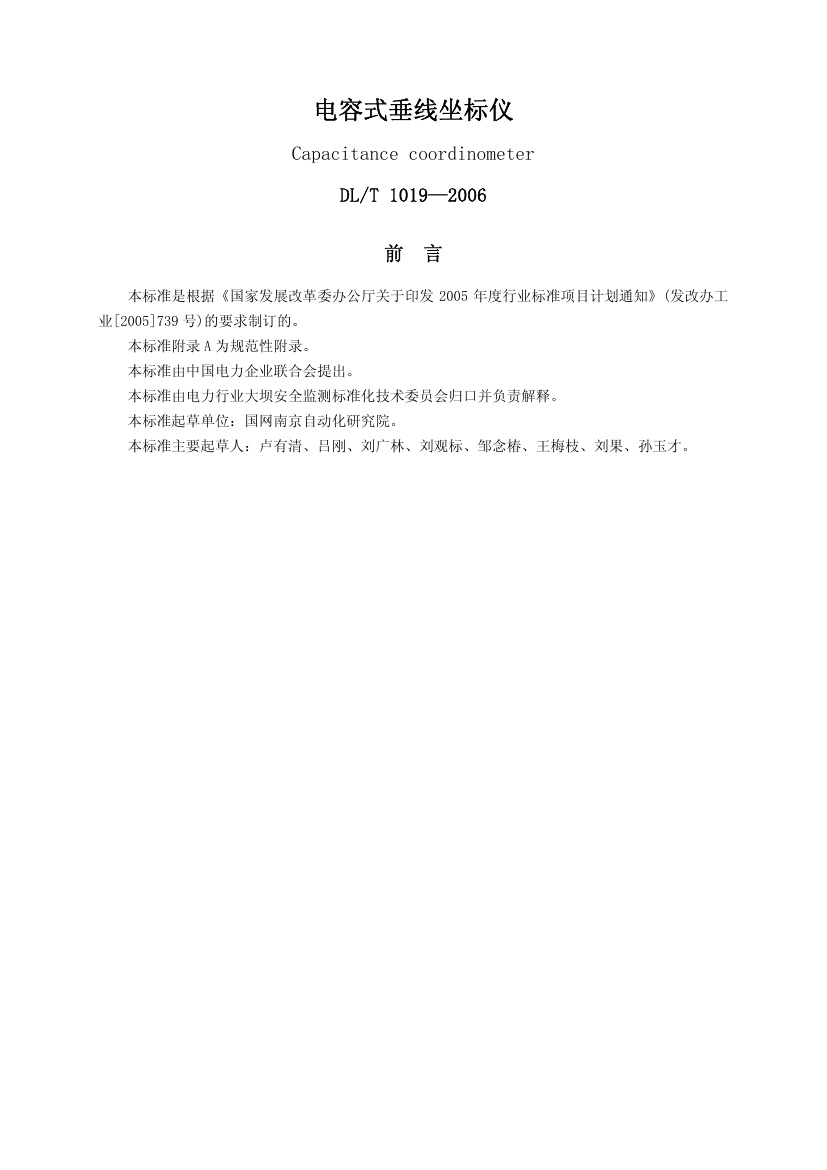 电容式垂线坐标仪

Capacitance coordinometer

DL/T 1019—2006

前　言

本标准是根据《国家发展改革委办公厅关于印发 2005 年度行业标准项目计划通知》(发改办工业[2005]739 号)的要求制订的。

本标准附录 A 为规范性附录。

本标准由中国电力企业联合会提出。

本标准由电力行业大坝安全监测标准化技术委员会归口并负责解释。

本标准起草单位：国网南京自动化研究院。

本标准主要起草人：卢有清、吕刚、刘广林、刘观标、邹念椿、王梅枝、刘果、孙玉才。